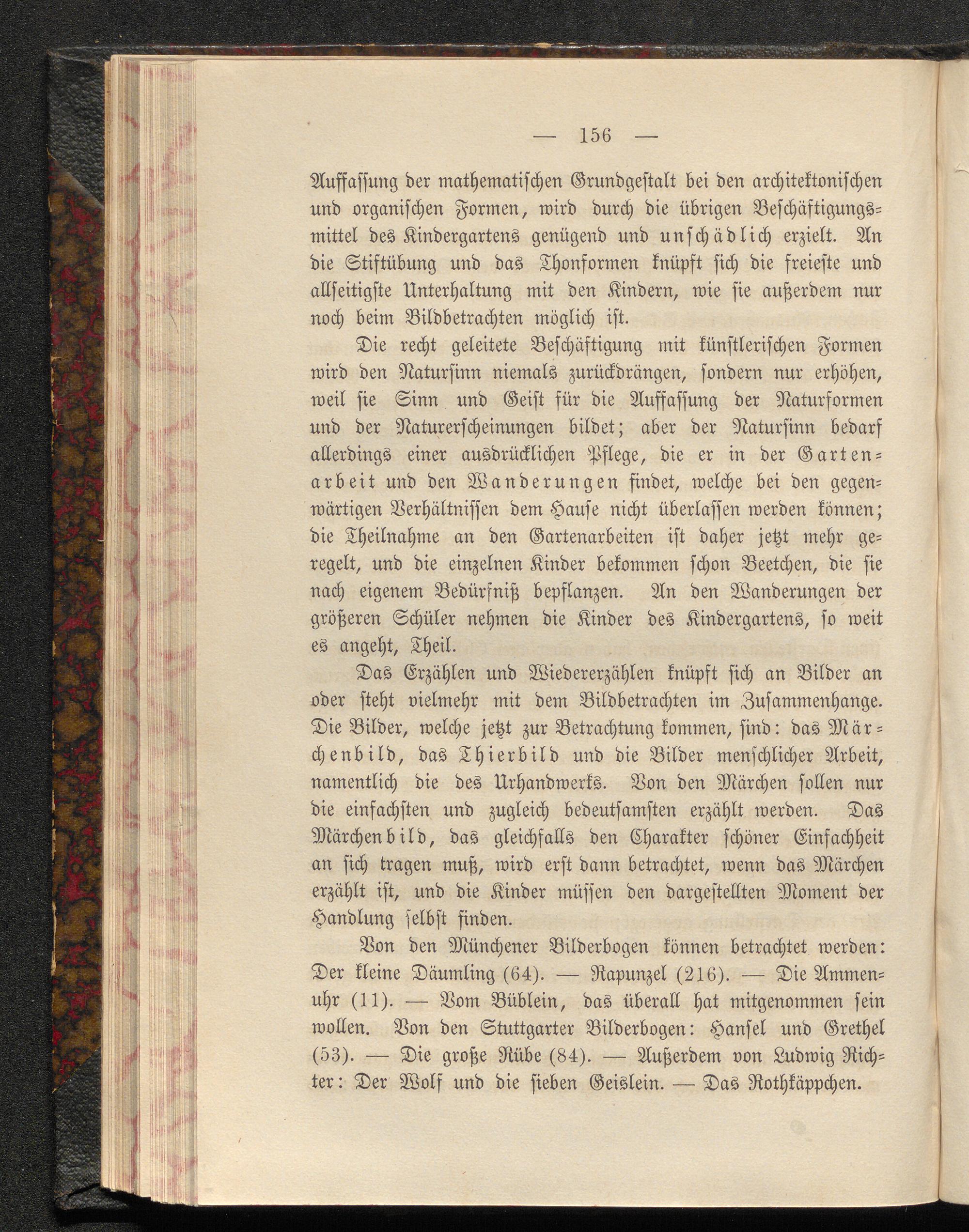 — 156 —

Auffassung der mathematischen Grundgestalt bei den architektonischen und organischen Formen, wird durch die übrigen Beschäftigungsmittel des Kindergartens genügend und unschädlich erzielt. An die Stiftübung und das Thonformen knüpft sich die freieste und allseitigste Unterhaltung mit den Kindern, wie sie außerdem nur noch beim Bildbetrachten möglich ist.

Die recht geleitete Beschäftigung mit künstlerischen Formen wird den Natursinn niemals zurückdrängen, sondern nur erhöhen, weil sie Sinn und Geist für die Auffassung der Naturformen und der Naturerscheinungen bildet; aber der Natursinn bedarf allerdings einer ausdrücklichen Pflege, die er in der Gartenarbeit und den Wanderungen findet, welche bei den gegenwärtigen Verhältnissen dem Hause nicht überlassen werden können; die Theilnahme an den Gartenarbeiten ist daher jetzt mehr geregelt, und die einzelnen Kinder bekommen schon Beetchen, die sie nach eigenem Bedürfniß bepflanzen. An den Wanderungen der größeren Schüler nehmen die Kinder des Kindergartens, so weit es angeht, Theil.

Das Erzählen und Wiedererzählen knüpft sich an Bilder an oder steht vielmehr mit dem Bildbetrachten im Zusammenhange. Die Bilder, welche jetzt zur Betrachtung kommen, sind: das Märchenbild, das Thierbild und die Bilder menschlicher Arbeit, namentlich die des Urhandwerks. Von den Märchen sollen nur die einfachsten und zugleich bedeutsamsten erzählt werden. Das Märchenbild, das gleichfalls den Charakter schöner Einfachheit an sich tragen muß, wird erst dann betrachtet, wenn das Märchen erzählt ist, und die Kinder müssen den dargestellten Moment der Handlung selbst finden.

Von den Münchener Bilderbogen können betrachtet werden: Der kleine Däumling (64). — Rapunzel (216). — Die Ammenuhr (11). — Vom Büblein, das überall hat mitgenommen sein wollen. Von den Stuttgarter Bilderbogen: Hansel und Grethel (53). — Die große Rübe (84). — Außerdem von Ludwig Richter: Der Wolf und die sieben Geislein. — Das Rothkäppchen.